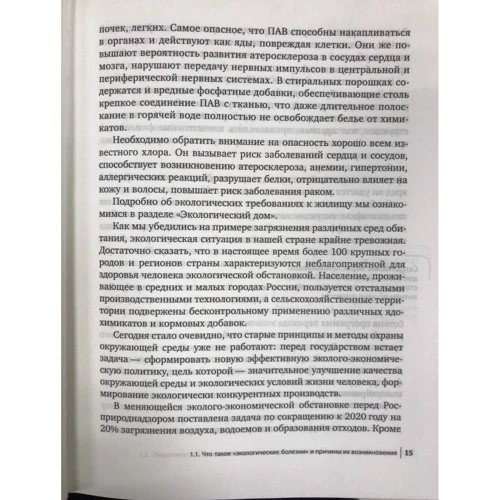 почек, легких. Самое опасное, что ПАВ способны накапливаться в органах и действуют как яды, повреждая клетки. Они же повышают вероятность развития атеросклероза в сосудах сердца и мозга, нарушают передачу нервных импульсов в центральной и периферической нервных системах. В стиральных порошках содержатся и вредные фосфатные добавки, обеспечивающие столь крепкое соединение ПАВ с тканью, что даже длительное полоскание в горячей воде полностью не освобождает белье от химикатов.

Необходимо обратить внимание на опасность хорошо всем известного хлора. Он вызывает риск заболеваний сердца и сосудов, способствует возникновению атеросклероза, анемии, гипертонии, аллергических реакций, разрушает белки, отрицательно влияет на кожу и волосы, повышает риск заболевания раком.

Подробно об экологических требованиях к жилищу мы ознакомимся в разделе «Экологический дом».

Как мы убедились на примере загрязнения различных сред обитания, экологическая ситуация в нашей стране крайне тревожная. Достаточно сказать, что в настоящее время более 100 крупных городов и регионов страны характеризуются неблагоприятной для здоровья человека экологической обстановкой. Население, проживающее в средних и малых городах России, пользуется отсталыми производственными технологиями, а сельскохозяйственные территории подвержены бесконтрольному применению различных ядохимикатов и кормовых добавок.

Сегодня стало очевидно, что старые принципы и методы охраны окружающей среды уже не работают: перед государством встает задача — сформировать новую эффективную эколого-экономическую политику, цель которой — значительное улучшение качества окружающей среды и экологических условий жизни человека, формирование экологически конкурентных производств.

В меняющейся эколого-экономической обстановке перед Росприроднадзором поставлена задача по сокращению к 2020 году на 20% загрязнения воздуха, водоемов и образования отходов. Кроме

1.1. Что такое «экологические болезни» и причины их возникновения | 15